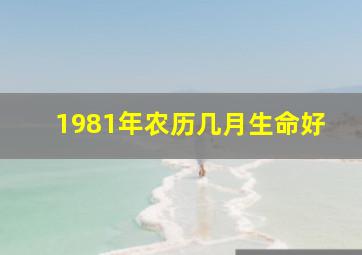 1981年农历几月生命好